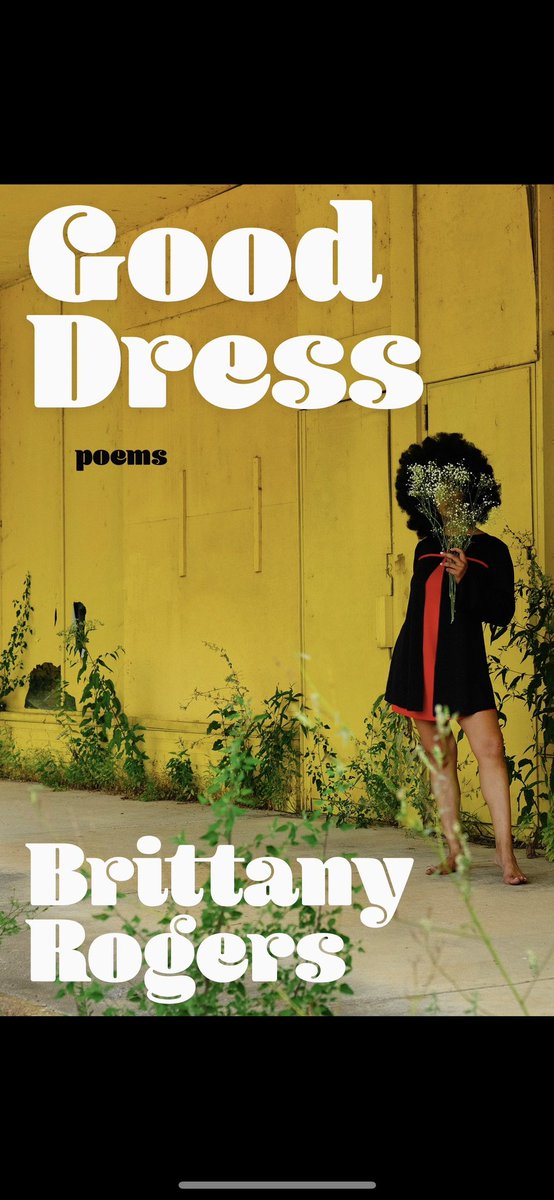 Good Dress

poems

Brittany Rogers